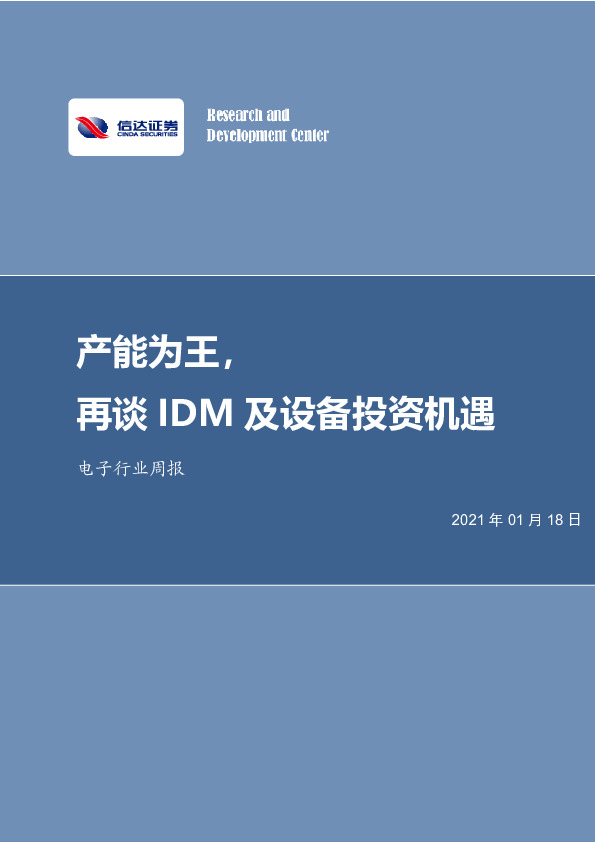 信达证券
CINDA SECURITIES

Research and
Development Center

产能为王，
再谈 IDM 及设备投资机遇

电子行业周报

2021 年 01 月 18 日